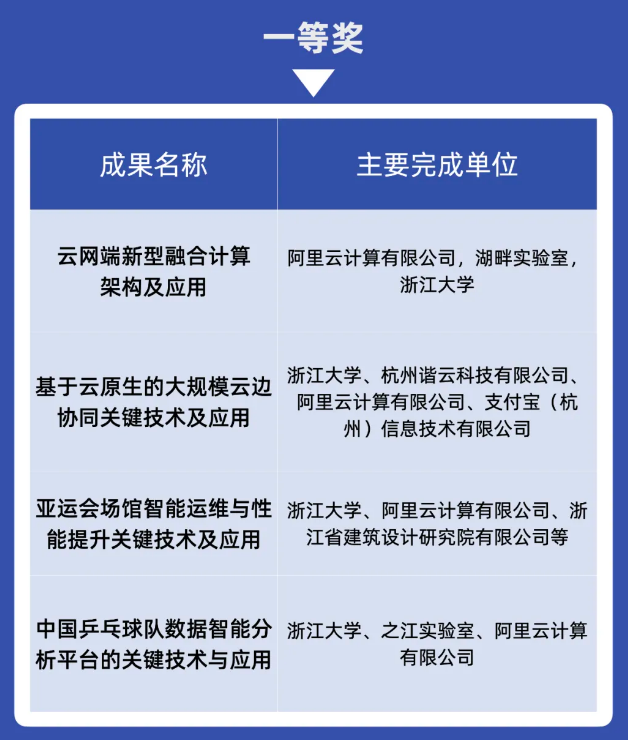 一等奖

| 成果名称 | 主要完成单位 |
|---|---|
| 云网端新型融合计算架构及应用 | 阿里云计算有限公司，湖畔实验室，浙江大学 |
| 基于云原生的大规模云边协同关键技术及应用 | 浙江大学、杭州谐云科技有限公司、阿里云计算有限公司、支付宝（杭州）信息技术有限公司 |
| 亚运会场馆智能运维与性能提升关键技术及应用 | 浙江大学、阿里云计算有限公司、浙江省建筑设计研究院有限公司等 |
| 中国乒乓球队数据智能分析平台的关键技术与应用 | 浙江大学、之江实验室、阿里云计算有限公司 |